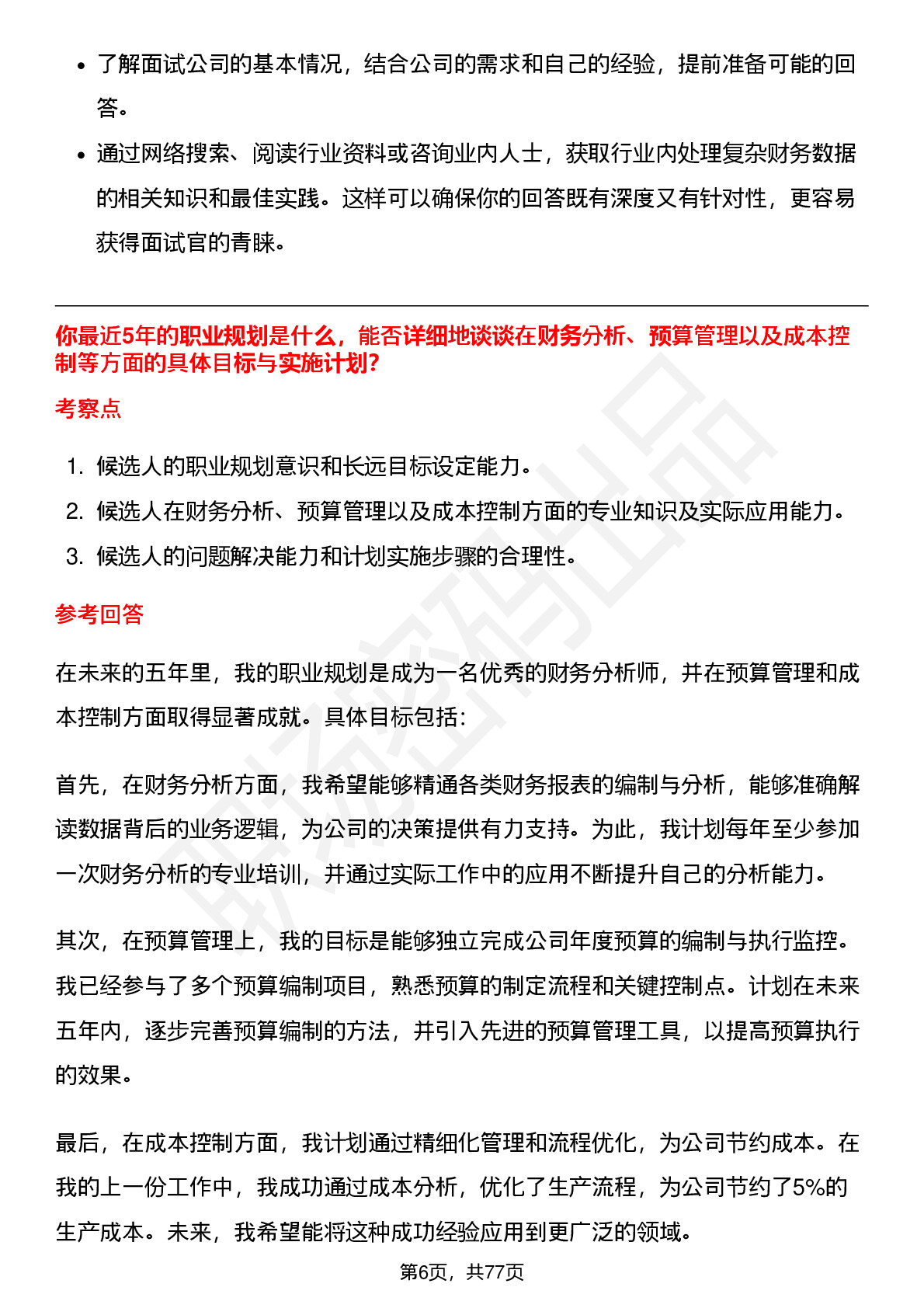 • 了解面试公司的基本情况，结合公司的需求和自己的经验，提前准备可能的回答。

• 通过网络搜索、阅读行业资料或咨询业内人士，获取行业内处理复杂财务数据的相关知识和最佳实践。这样可以确保你的回答既有深度又有针对性，更容易获得面试官的青睐。

你最近5年的职业规划是什么，能否详细地谈谈在财务分析、预算管理以及成本控制等方面的具体目标与实施计划?

考察点

1. 候选人的职业规划意识和长远目标设定能力。
2. 候选人在财务分析、预算管理以及成本控制方面的专业知识及实际应用能力。
3. 候选人的问题解决能力和计划实施步骤的合理性。

参考回答

在未来的五年里，我的职业规划是成为一名优秀的财务分析师，并在预算管理和成本控制方面取得显著成就。具体目标包括:

首先，在财务分析方面，我希望能够精通各类财务报表的编制与分析，能够准确解读数据背后的业务逻辑，为公司的决策提供有力支持。为此，我计划每年至少参加一次财务分析的专业培训，并通过实际工作中的应用不断提升自己的分析能力。

其次，在预算管理上，我的目标是能够独立完成公司年度预算的编制与执行监控。我已经参与了多个预算编制项目，熟悉预算的制定流程和关键控制点。计划在未来五年内，逐步完善预算编制的方法，并引入先进的预算管理工具，以提高预算执行的效果。

最后，在成本控制方面，我计划通过精细化管理和流程优化，为公司节约成本。在我的上一份工作中，我成功通过成本分析，优化了生产流程，为公司节约了5%的生产成本。未来，我希望能将这种成功经验应用到更广泛的领域。

第6页，共77页